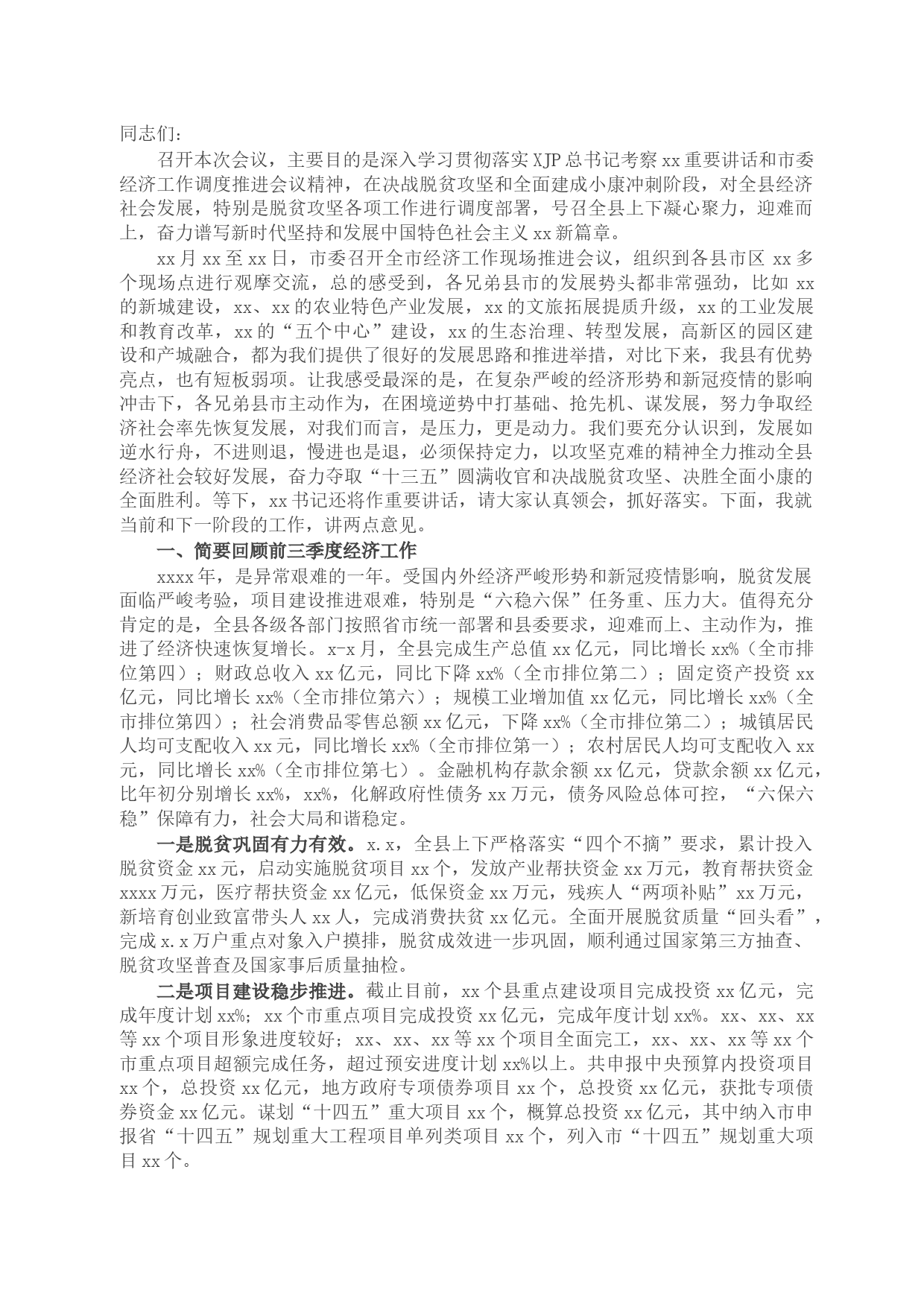 同志们：

召开本次会议，主要目的是深入学习贯彻落实XJP总书记考察xx重要讲话和市委经济工作调度推进会议精神，在决战脱贫攻坚和全面建成小康冲刺阶段，对全县经济社会发展，特别是脱贫攻坚各项工作进行调度部署，号召全县上下凝心聚力，迎难而上，奋力谱写新时代坚持和发展中国特色社会主义xx新篇章。

xx月xx至xx日，市委召开全市经济工作现场推进会议，组织到各县市区xx多个现场点进行观摩交流，总的感受到，各兄弟县市的发展势头都非常强劲，比如xx的新城建设，xx、xx的农业特色产业发展，xx的文旅拓展提质升级，xx的工业发展和教育改革，xx的“五个中心”建设，xx的生态治理、转型发展，高新区的园区建设和产城融合，都为我们提供了很好的发展思路和推进举措，对比下来，我县有优势亮点，也有短板弱项。让我感受最深的是，在复杂严峻的经济形势和新冠疫情的影响冲击下，各兄弟县市主动作为，在困境逆势中打基础、抢先机、谋发展，努力争取经济社会率先恢复发展，对我们而言，是压力，更是动力。我们要充分认识到，发展如逆水行舟，不进则退，慢进也是退，必须保持定力，以攻坚克难的精神全力推动全县经济社会较好发展，奋力夺取“十三五”圆满收官和决战脱贫攻坚、决胜全面小康的全面胜利。等下，xx书记还将作重要讲话，请大家认真领会，抓好落实。下面，我就当前和下一阶段的工作，讲两点意见。

一、简要回顾前三季度经济工作

xxxx年，是异常艰难的一年。受国内外经济严峻形势和新冠疫情影响，脱贫发展面临严峻考验，项目建设推进艰难，特别是“六稳六保”任务重、压力大。值得充分肯定的是，全县各级各部门按照省市统一部署和县委要求，迎难而上、主动作为，推进了经济快速恢复增长。x-x月，全县完成生产总值xx亿元，同比增长xx%（全市排位第四）；财政总收入xx亿元，同比下降xx%（全市排位第二）；固定资产投资xx亿元，同比增长xx%（全市排位第六）；规模工业增加值xx亿元，同比增长xx%（全市排位第四）；社会消费品零售总额xx亿元，下降xx%（全市排位第二）；城镇居民人均可支配收入xx元，同比增长xx%（全市排位第一）；农村居民人均可支配收入xx元，同比增长xx%（全市排位第七）。金融机构存款余额xx亿元，贷款余额xx亿元，比年初分别增长xx%，xx%，化解政府性债务xx万元，债务风险总体可控，“六保六稳”保障有力，社会大局和谐稳定。

一是脱贫巩固有力有效。x.x，全县上下严格落实“四个不摘”要求，累计投入脱贫资金xx元，启动实施脱贫项目xx个，发放产业帮扶资金xx万元，教育帮扶资金xxxx万元，医疗帮扶资金xx亿元，低保资金xx万元，残疾人“两项补贴”xx万元，新培育创业致富带头人xx人，完成消费扶贫xx亿元。全面开展脱贫质量“回头看”，完成x.x万户重点对象入户摸排，脱贫成效进一步巩固，顺利通过国家第三方抽查、脱贫攻坚普查及国家事后质量抽检。

二是项目建设稳步推进。截止目前，xx个县重点建设项目完成投资xx亿元，完成年度计划xx%；xx个市重点项目完成投资xx亿元，完成年度计划xx%。xx、xx、xx等xx个项目形象进度较好；xx、xx、xx等xx个项目全面完工，xx、xx、xx等xx个市重点项目超额完成任务，超过预安进度计划xx%以上。共申报中央预算内投资项目xx个，总投资xx亿元，地方政府专项债券项目xx个，总投资xx亿元，获批专项债券资金xx亿元。谋划“十四五”重大项目xx个，概算总投资xx亿元，其中纳入市申报省“十四五”规划重大工程项目单列类项目xx个，列入市“十四五”规划重大项目xx个。